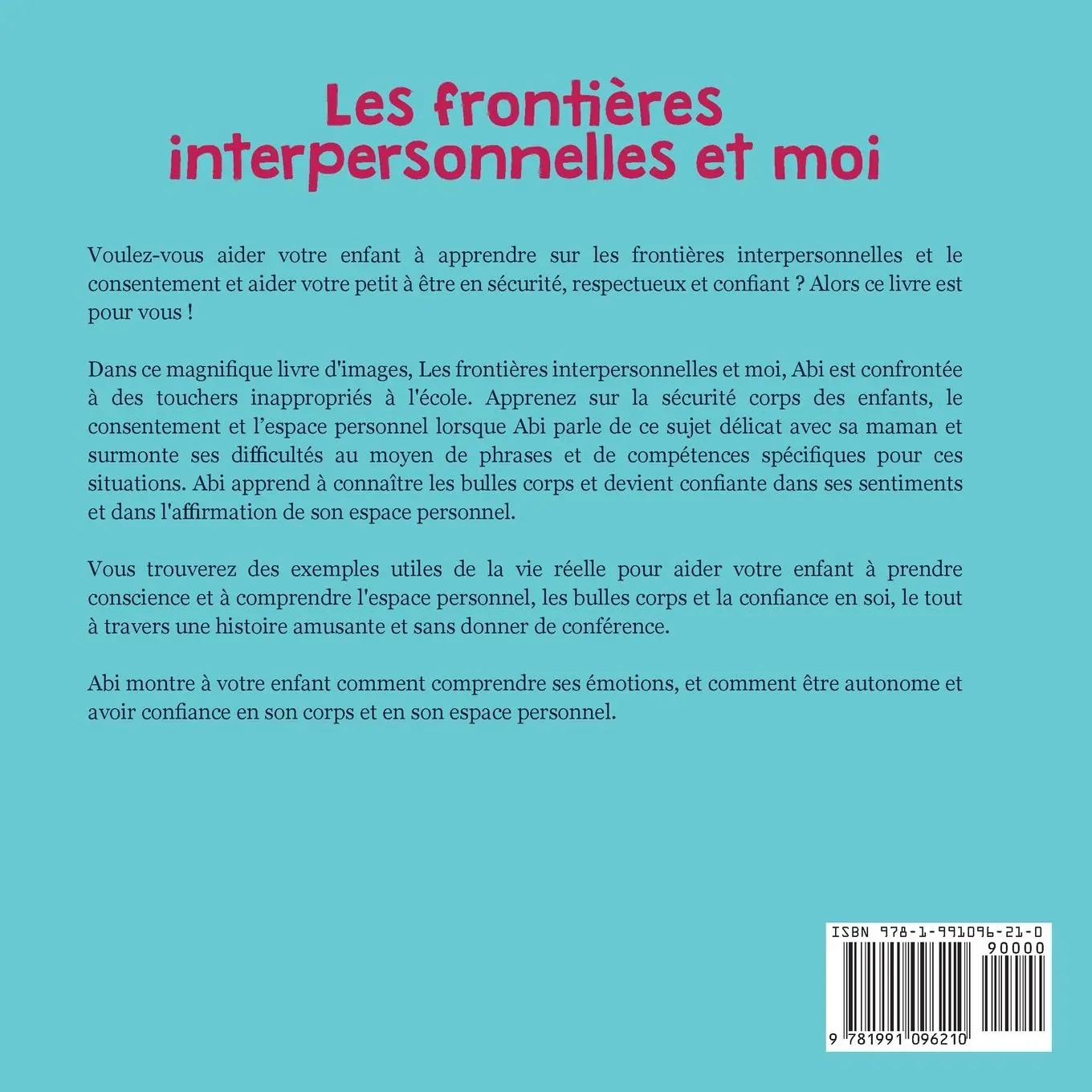 Les frontières interpersonnelles et moi

Voulez-vous aider votre enfant à apprendre sur les frontières interpersonnelles et le consentement et aider votre petit à être en sécurité, respectueux et confiant ? Alors ce livre est pour vous !

Dans ce magnifique livre d'images, Les frontières interpersonnelles et moi, Abi est confrontée à des touchers inappropriés à l'école. Apprenez sur la sécurité corps des enfants, le consentement et l'espace personnel lorsque Abi parle de ce sujet délicat avec sa maman et surmonte ses difficultés au moyen de phrases et de compétences spécifiques pour ces situations. Abi apprend à connaître les bulles corps et devient confiante dans ses sentiments et dans l'affirmation de son espace personnel.

Vous trouverez des exemples utiles de la vie réelle pour aider votre enfant à prendre conscience et à comprendre l'espace personnel, les bulles corps et la confiance en soi, le tout à travers une histoire amusante et sans donner de conférence.

Abi montre à votre enfant comment comprendre ses émotions, et comment être autonome et avoir confiance en son corps et en son espace personnel.

ISBN 978-1-991096-21-0
90000
9 781991 096210